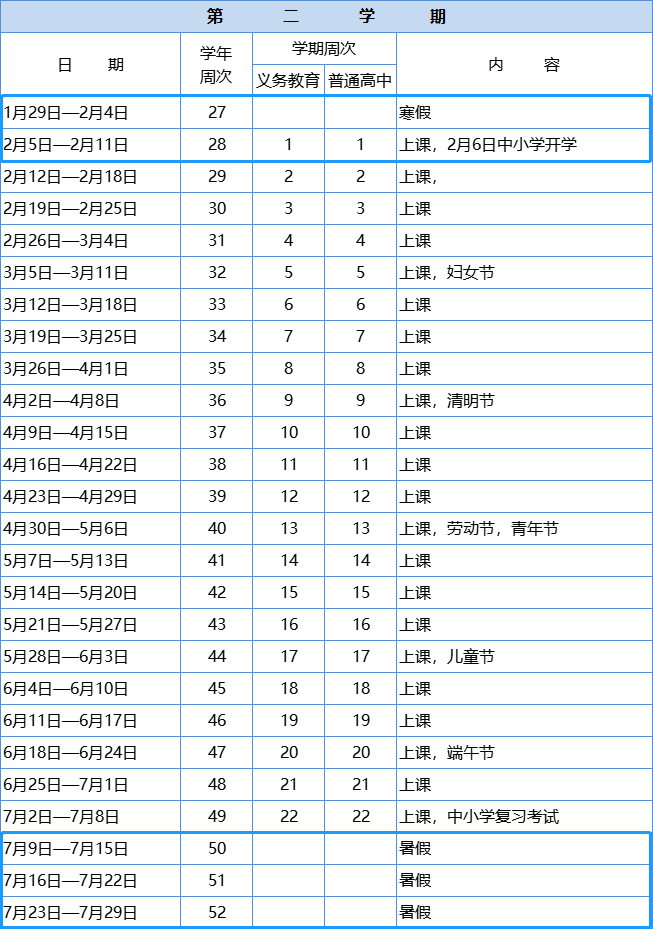 第 二 学 期

| 日 期 | 学年周次 | 学期周次 义务教育 | 学期周次 普通高中 | 内 容 |
|---|---|---|---|---|
| 1月29日—2月4日 | 27 | | | 寒假 |
| 2月5日—2月11日 | 28 | 1 | 1 | 上课，2月6日中小学开学 |
| 2月12日—2月18日 | 29 | 2 | 2 | 上课， |
| 2月19日—2月25日 | 30 | 3 | 3 | 上课 |
| 2月26日—3月4日 | 31 | 4 | 4 | 上课 |
| 3月5日—3月11日 | 32 | 5 | 5 | 上课，妇女节 |
| 3月12日—3月18日 | 33 | 6 | 6 | 上课 |
| 3月19日—3月25日 | 34 | 7 | 7 | 上课 |
| 3月26日—4月1日 | 35 | 8 | 8 | 上课 |
| 4月2日—4月8日 | 36 | 9 | 9 | 上课，清明节 |
| 4月9日—4月15日 | 37 | 10 | 10 | 上课 |
| 4月16日—4月22日 | 38 | 11 | 11 | 上课 |
| 4月23日—4月29日 | 39 | 12 | 12 | 上课 |
| 4月30日—5月6日 | 40 | 13 | 13 | 上课，劳动节，青年节 |
| 5月7日—5月13日 | 41 | 14 | 14 | 上课 |
| 5月14日—5月20日 | 42 | 15 | 15 | 上课 |
| 5月21日—5月27日 | 43 | 16 | 16 | 上课 |
| 5月28日—6月3日 | 44 | 17 | 17 | 上课，儿童节 |
| 6月4日—6月10日 | 45 | 18 | 18 | 上课 |
| 6月11日—6月17日 | 46 | 19 | 19 | 上课 |
| 6月18日—6月24日 | 47 | 20 | 20 | 上课，端午节 |
| 6月25日—7月1日 | 48 | 21 | 21 | 上课 |
| 7月2日—7月8日 | 49 | 22 | 22 | 上课，中小学复习考试 |
| 7月9日—7月15日 | 50 | | | 暑假 |
| 7月16日—7月22日 | 51 | | | 暑假 |
| 7月23日—7月29日 | 52 | | | 暑假 |